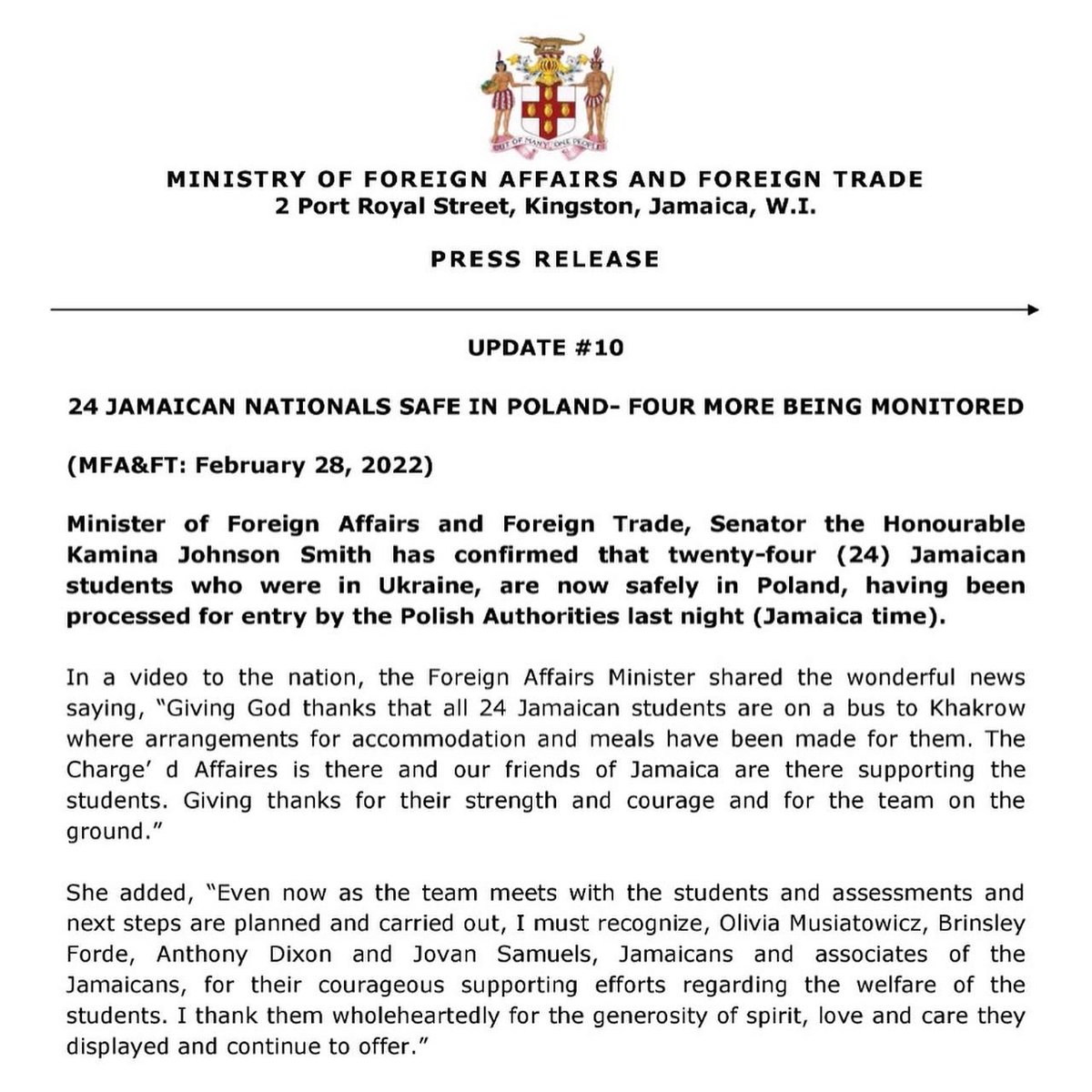 OUT OF MANY, ONE PEOPLE

MINISTRY OF FOREIGN AFFAIRS AND FOREIGN TRADE
2 Port Royal Street, Kingston, Jamaica, W.I.

PRESS RELEASE

UPDATE #10

24 JAMAICAN NATIONALS SAFE IN POLAND- FOUR MORE BEING MONITORED

(MFA&FT: February 28, 2022)

Minister of Foreign Affairs and Foreign Trade, Senator the Honourable Kamina Johnson Smith has confirmed that twenty-four (24) Jamaican students who were in Ukraine, are now safely in Poland, having been processed for entry by the Polish Authorities last night (Jamaica time).

In a video to the nation, the Foreign Affairs Minister shared the wonderful news saying, "Giving God thanks that all 24 Jamaican students are on a bus to Khakrow where arrangements for accommodation and meals have been made for them. The Charge' d Affaires is there and our friends of Jamaica are there supporting the students. Giving thanks for their strength and courage and for the team on the ground."

She added, "Even now as the team meets with the students and assessments and next steps are planned and carried out, I must recognize, Olivia Musiatowicz, Brinsley Forde, Anthony Dixon and Jovan Samuels, Jamaicans and associates of the Jamaicans, for their courageous supporting efforts regarding the welfare of the students. I thank them wholeheartedly for the generosity of spirit, love and care they displayed and continue to offer."